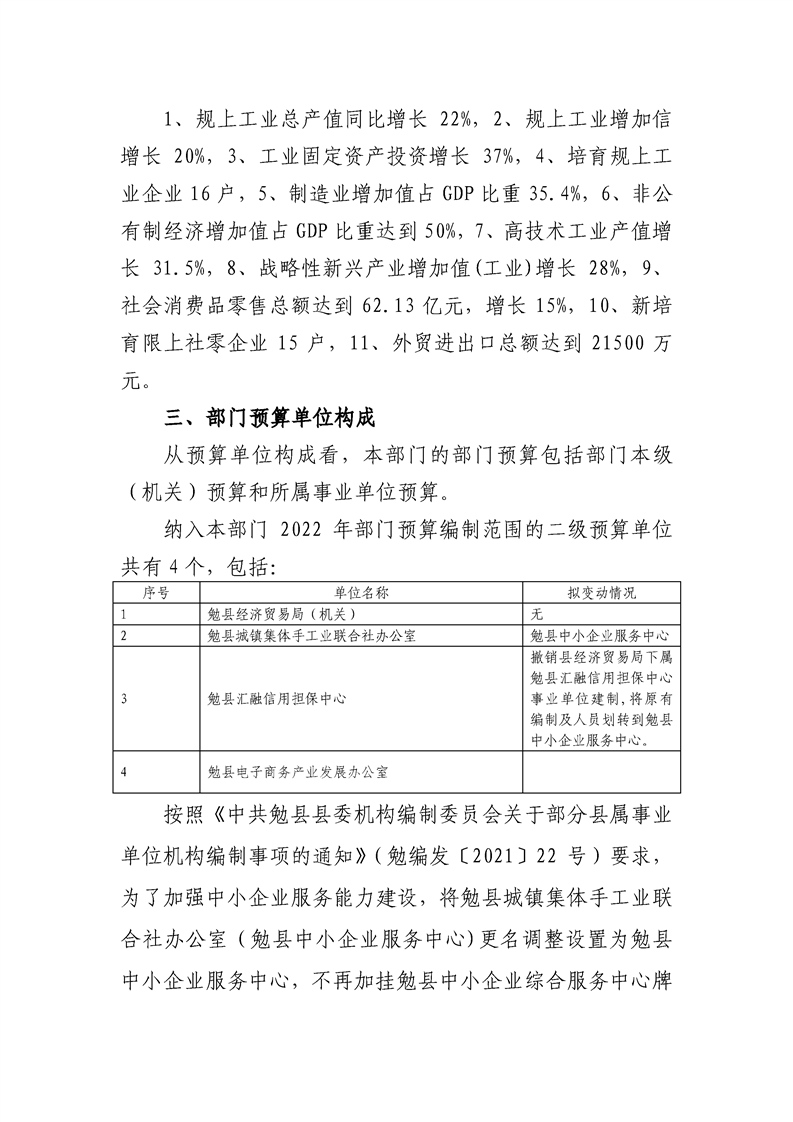 1、规上工业总产值同比增长22%，2、规上工业增加信增长20%，3、工业固定资产投资增长37%，4、培育规上工业企业16户，5、制造业增加值占GDP比重35.4%，6、非公有制经济增加值占GDP比重达到50%，7、高技术工业产值增长31.5%，8、战略性新兴产业增加值(工业)增长28%，9、社会消费品零售总额达到62.13亿元，增长15%，10、新培育限上社零企业15户，11、外贸进出口总额达到21500万元。

三、部门预算单位构成

从预算单位构成看，本部门的部门预算包括部门本级（机关）预算和所属事业单位预算。

纳入本部门2022年部门预算编制范围的二级预算单位共有4个，包括：

| 序号 | 单位名称 | 拟变动情况 |
|---|---|---|
| 1 | 勉县经济贸易局（机关） | 无 |
| 2 | 勉县城镇集体手工业联合社办公室 | 勉县中小企业服务中心 |
| 3 | 勉县汇融信用担保中心 | 撤销县经济贸易局下属勉县汇融信用担保中心事业单位建制，将原有编制及人员划转到勉县中小企业服务中心。 |
| 4 | 勉县电子商务产业发展办公室 |  |

按照《中共勉县县委机构编制委员会关于部分县属事业单位机构编制事项的通知》（勉编发〔2021〕22号）要求，为了加强中小企业服务能力建设，将勉县城镇集体手工业联合社办公室（勉县中小企业服务中心）更名调整设置为勉县中小企业服务中心，不再加挂勉县中小企业综合服务中心牌